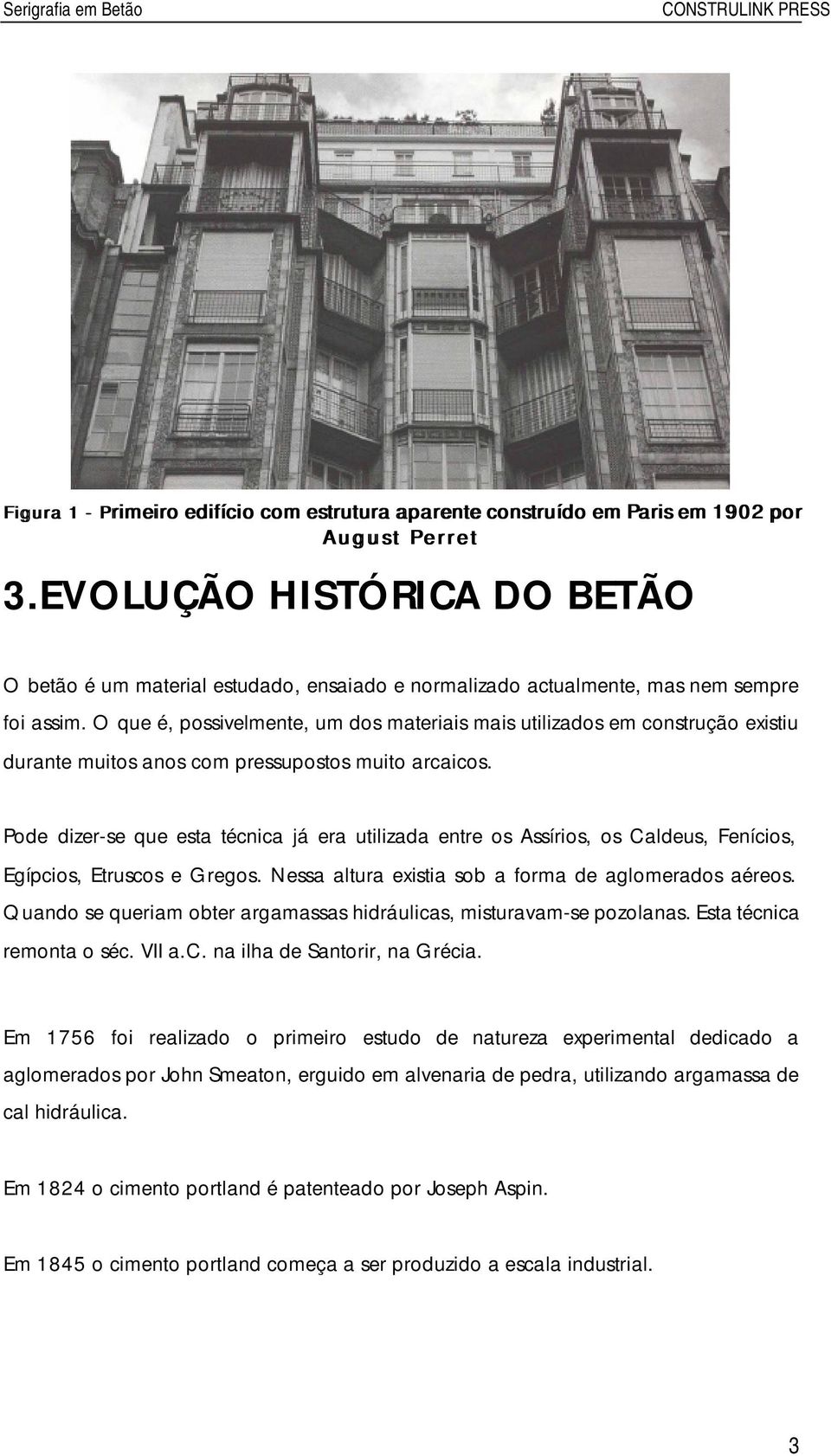 Serigrafia em Betão

CONSTRULINK PRESS

Figura 1 - Primeiro edifício com estrutura aparente construído em Paris em 1902 por August Perret

3.EVOLUÇÃO HISTÓRICA DO BETÃO

O betão é um material estudado, ensaiado e normalizado actualmente, mas nem sempre foi assim. O que é, possivelmente, um dos materiais mais utilizados em construção existiu durante muitos anos com pressupostos muito arcaicos.

Pode dizer-se que esta técnica já era utilizada entre os Assírios, os Caldeus, Fenícios, Egípcios, Etruscos e Gregos. Nessa altura existia sob a forma de aglomerados aéreos. Quando se queriam obter argamassas hidráulicas, misturavam-se pozolanas. Esta técnica remonta o séc. VII a.C. na ilha de Santorir, na Grécia.

Em 1756 foi realizado o primeiro estudo de natureza experimental dedicado a aglomerados por John Smeaton, erguido em alvenaria de pedra, utilizando argamassa de cal hidráulica.

Em 1824 o cimento portland é patenteado por Joseph Aspin.

Em 1845 o cimento portland começa a ser produzido a escala industrial.

3